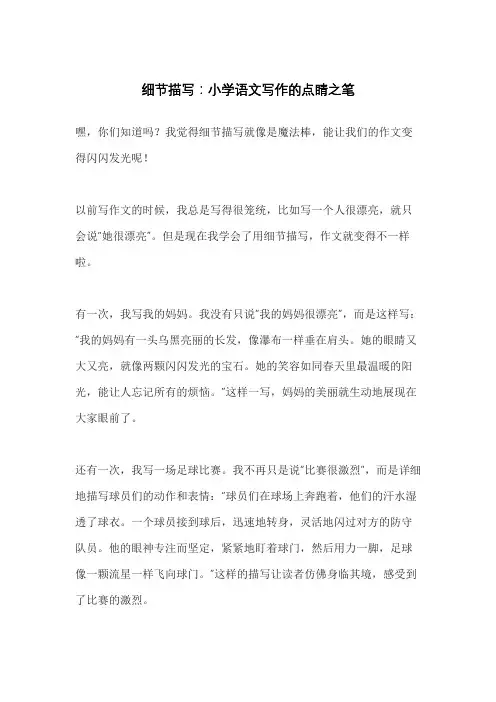 细节描写：小学语文写作的点睛之笔

嘿，你们知道吗？我觉得细节描写就像是魔法棒，能让我们的作文变得闪闪发光呢！

以前写作文的时候，我总是写得很笼统，比如写一个人很漂亮，就只会说“她很漂亮”。但是现在我学会了用细节描写，作文就变得不一样啦。

有一次，我写我的妈妈。我没有只说“我的妈妈很漂亮”，而是这样写：“我的妈妈有一头乌黑亮丽的长发，像瀑布一样垂在肩头。她的眼睛又大又亮，就像两颗闪闪发光的宝石。她的笑容如同春天里最温暖的阳光，能让人忘记所有的烦恼。”这样一写，妈妈的美丽就生动地展现在大家眼前了。

还有一次，我写一场足球比赛。我不再只是说“比赛很激烈”，而是详细地描写球员们的动作和表情：“球员们在球场上奔跑着，他们的汗水湿透了球衣。一个球员接到球后，迅速地转身，灵活地闪过对方的防守队员。他的眼神专注而坚定，紧紧地盯着球门，然后用力一脚，足球像一颗流星一样飞向球门。”这样的描写让读者仿佛身临其境，感受到了比赛的激烈。